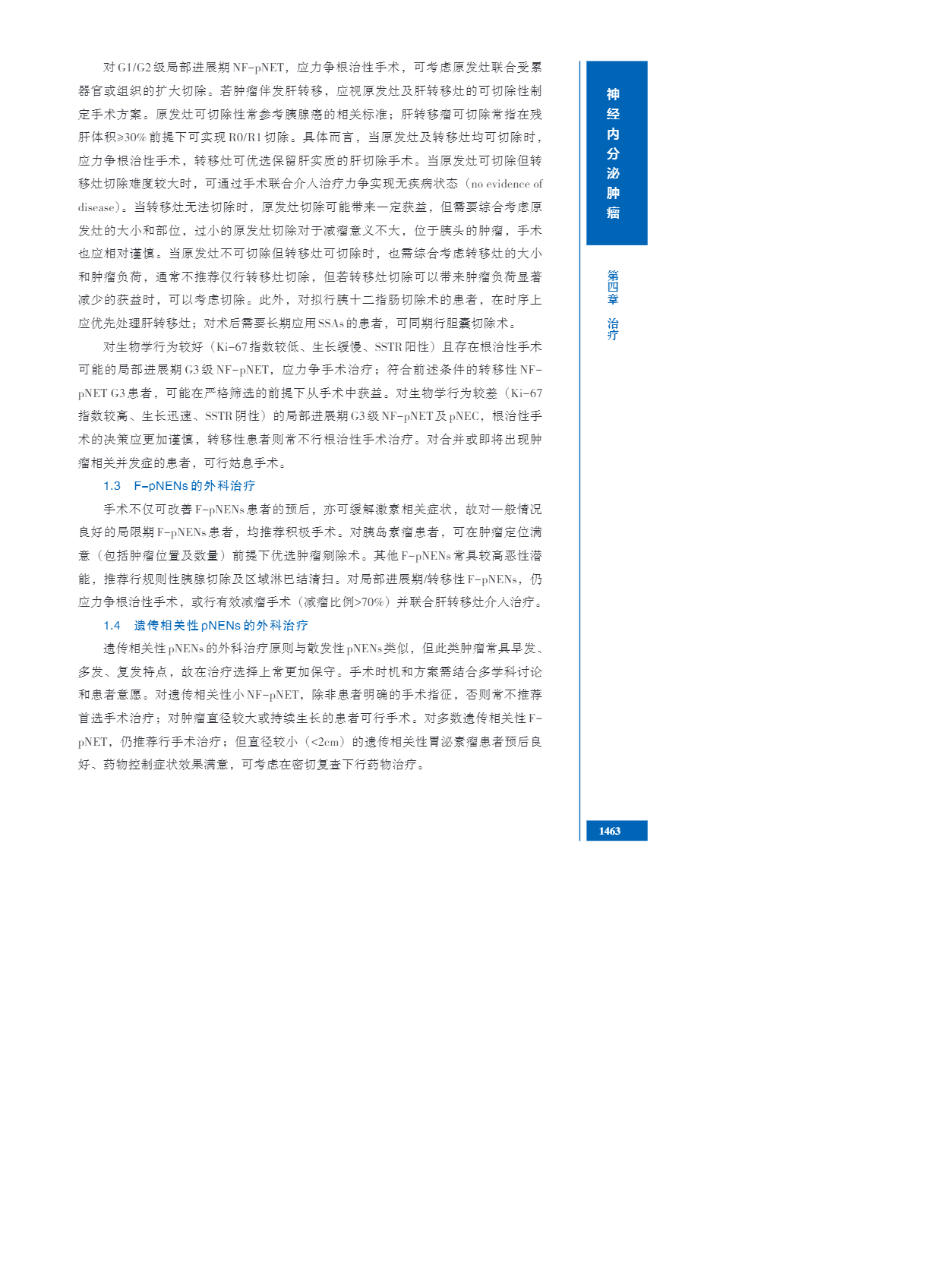 对G1/G2级局部进展期NF-pNET，应力争根治性手术，可考虑原发灶联合受累器官或组织的扩大切除。若肿瘤伴发肝转移，应视原发灶及肝转移灶的可切除性制定手术方案。原发灶可切除性常参考胰腺癌的相关标准；肝转移瘤可切除常指在残肝体积≥30%前提下可实现R0/R1切除。具体而言，当原发灶及转移灶均可切除时，应力争根治性手术，转移灶可优选保留肝实质的肝切除手术。当原发灶可切除但转移灶切除难度较大时，可通过手术联合介入治疗力争实现无疾病状态（no evidence of disease）。当转移灶无法切除时，原发灶切除可能带来一定获益，但需要综合考虑原发灶的大小和部位，过小的原发灶切除对于减瘤意义不大，位于胰头的肿瘤，手术也应相对谨慎。当原发灶不可切除但转移灶可切除时，也需综合考虑转移灶的大小和肿瘤负荷，通常不推荐仅行转移灶切除，但若转移灶切除可以带来肿瘤负荷显著减少的获益时，可以考虑切除。此外，对拟行胰十二指肠切除术的患者，在时序上应优先处理肝转移灶；对术后需要长期应用SSAs的患者，可同期行胆囊切除术。

对生物学行为较好（Ki-67指数较低、生长缓慢、SSTR阳性）且存在根治性手术可能的局部进展期G3级NF-pNET，应力争手术治疗；符合前述条件的转移性NF-pNET G3患者，可能在严格筛选的前提下从手术中获益。对生物学行为较差（Ki-67指数较高、生长迅速、SSTR阴性）的局部进展期G3级NF-pNET及pNEC，根治性手术的决策应更加谨慎，转移性患者则常不行根治性手术治疗。对合并或即将出现肿瘤相关并发症的患者，可行姑息手术。

1.3 F-pNENs的外科治疗

手术不仅可改善F-pNENs患者的预后，亦可缓解激素相关症状，故对一般情况良好的局限期F-pNENs患者，均推荐积极手术。对胰岛素瘤患者，可在肿瘤定位满意（包括肿瘤位置及数量）前提下优选肿瘤剜除术。其他F-pNENs常具较高恶性潜能，推荐行规则性胰腺切除及区域淋巴结清扫。对局部进展期/转移性F-pNENs，仍应力争根治性手术，或行有效减瘤手术（减瘤比例>70%）并联合肝转移灶介入治疗。

1.4 遗传相关性pNENs的外科治疗

遗传相关性pNENs的外科治疗原则与散发性pNENs类似，但此类肿瘤常具早发、多发、复发特点，故在治疗选择上常更加保守。手术时机和方案需结合多学科讨论和患者意愿。对遗传相关性小NF-pNET，除非患者明确的手术指征，否则常不推荐首选手术治疗；对肿瘤直径较大或持续生长的患者可行手术。对多数遗传相关性F-pNET，仍推荐行手术治疗；但直径较小（<2cm）的遗传相关性胃泌素瘤患者预后良好、药物控制症状效果满意，可考虑在密切复查下行药物治疗。

神经内分泌肿瘤

第四章 治疗

1463